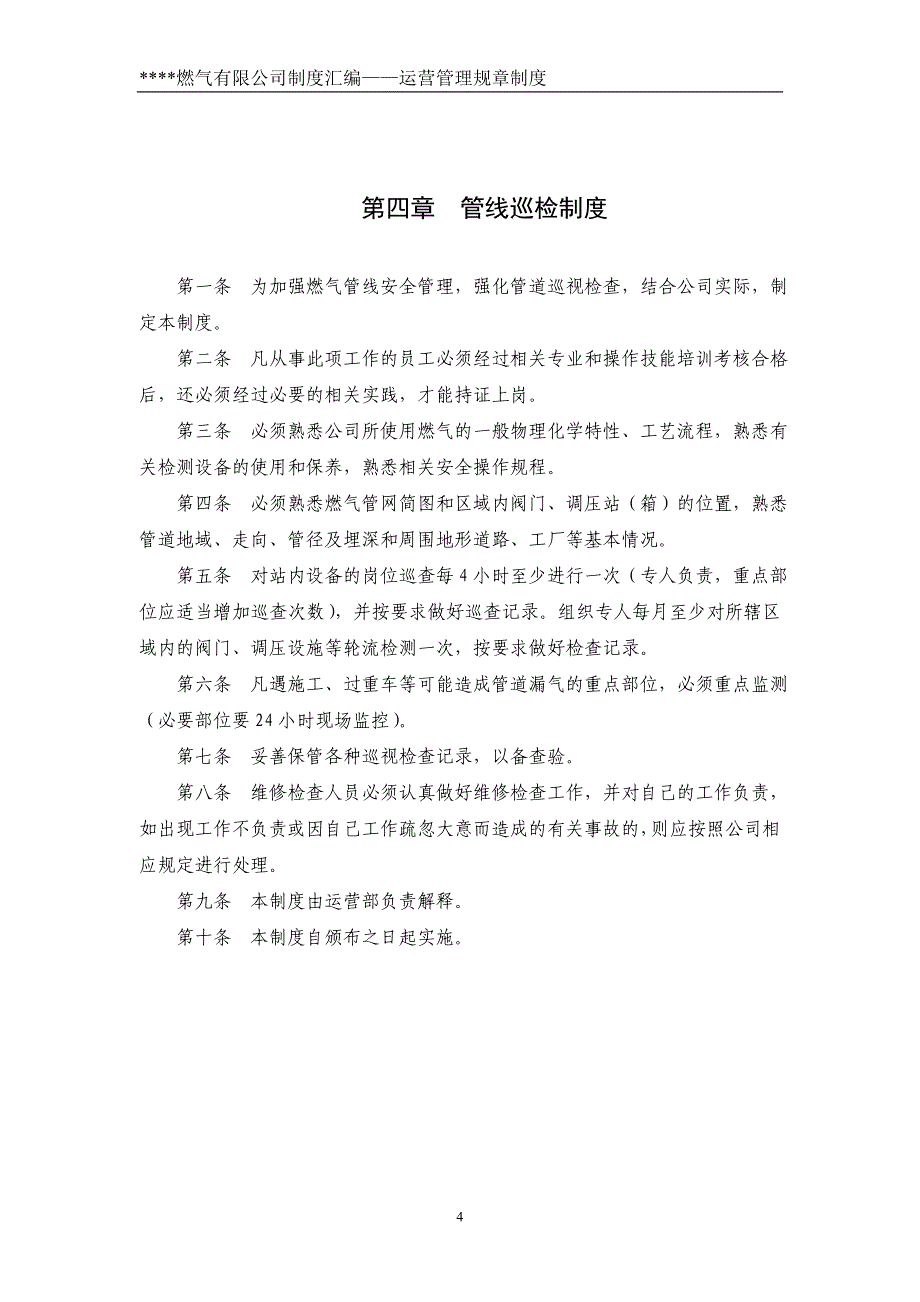 ****燃气有限公司制度汇编——运营管理规章制度

第四章　管线巡检制度

第一条　为加强燃气管线安全管理，强化管道巡视检查，结合公司实际，制定本制度。

第二条　凡从事此项工作的员工必须经过相关专业和操作技能培训考核合格后，还必须经过必要的相关实践，才能持证上岗。

第三条　必须熟悉公司所使用燃气的一般物理化学特性、工艺流程，熟悉有关检测设备的使用和保养，熟悉相关安全操作规程。

第四条　必须熟悉燃气管网简图和区域内阀门、调压站（箱）的位置，熟悉管道地域、走向、管径及埋深和周围地形道路、工厂等基本情况。

第五条　对站内设备的岗位巡查每4小时至少进行一次（专人负责，重点部位应适当增加巡查次数），并按要求做好巡查记录。组织专人每月至少对所辖区域内的阀门、调压设施等轮流检测一次，按要求做好检查记录。

第六条　凡遇施工、过重车等可能造成管道漏气的重点部位，必须重点监测（必要部位要24小时现场监控）。

第七条　妥善保管各种巡视检查记录，以备查验。

第八条　维修检查人员必须认真做好维修检查工作，并对自己的工作负责，如出现工作不负责或因自己工作疏忽大意而造成的有关事故的，则应按照公司相应规定进行处理。

第九条　本制度由运营部负责解释。

第十条　本制度自颁布之日起实施。

4